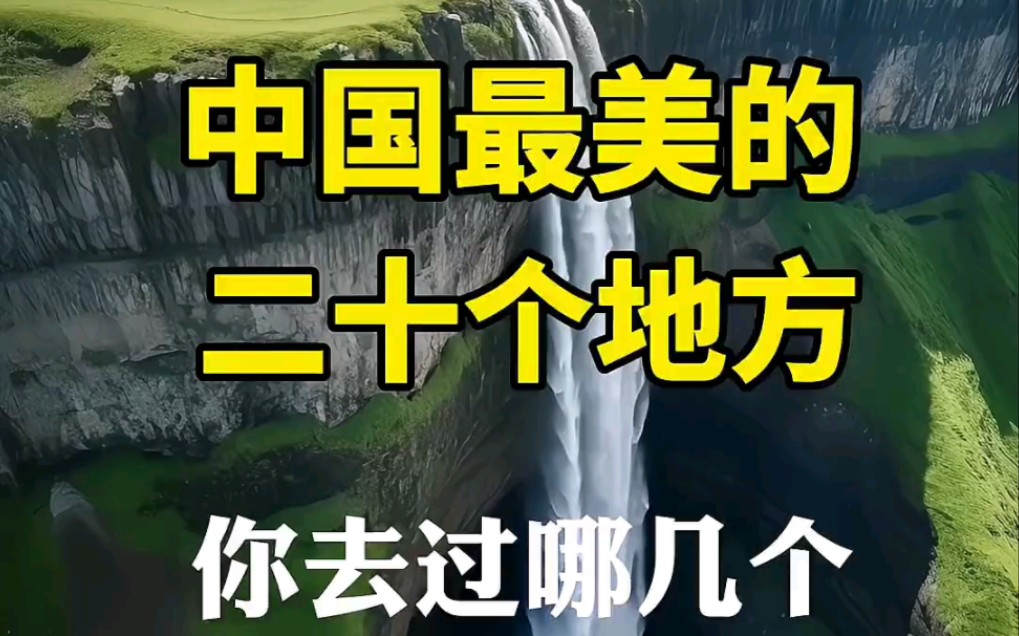 中国最美的
二十个地方

你去过哪几个